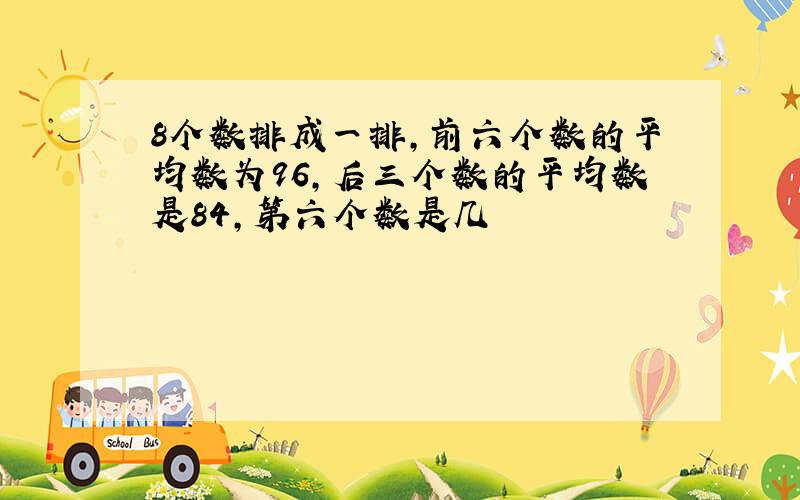 8个数排成一排，前六个数的平均数为96，后三个数的平均数是84，第六个数是几

5

9

School Bus